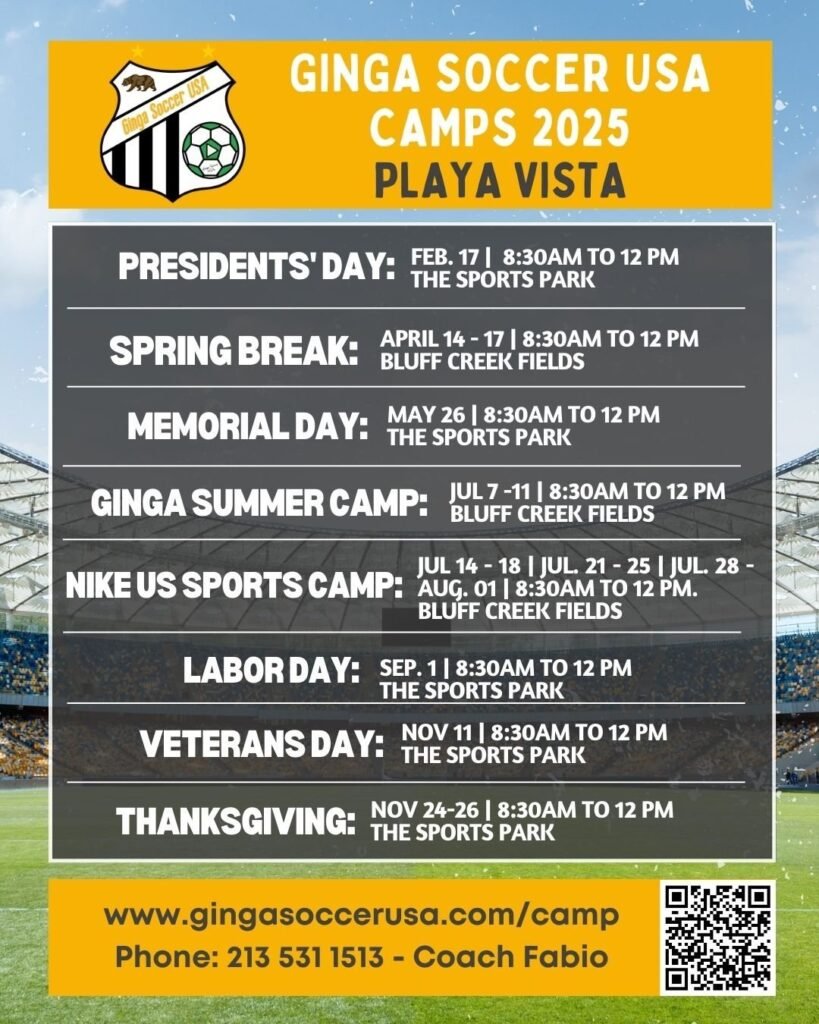 Ginga Soccer USA

GINGA SOCCER USA
CAMPS 2025
PLAYA VISTA

PRESIDENTS' DAY: FEB. 17 | 8:30AM TO 12 PM
THE SPORTS PARK

SPRING BREAK: APRIL 14 - 17 | 8:30AM TO 12 PM
BLUFF CREEK FIELDS

MEMORIAL DAY: MAY 26 | 8:30AM TO 12 PM
THE SPORTS PARK

GINGA SUMMER CAMP: JUL 7 -11 | 8:30AM TO 12 PM
BLUFF CREEK FIELDS

NIKE US SPORTS CAMP: JUL 14 - 18 | JUL. 21 - 25 | JUL. 28 - AUG. 01 | 8:30AM TO 12 PM.
BLUFF CREEK FIELDS

LABOR DAY: SEP. 1 | 8:30AM TO 12 PM
THE SPORTS PARK

VETERANS DAY: NOV 11 | 8:30AM TO 12 PM
THE SPORTS PARK

THANKSGIVING: NOV 24-26 | 8:30AM TO 12 PM
THE SPORTS PARK

www.gingasoccerusa.com/camp
Phone: 213 531 1513 - Coach Fabio